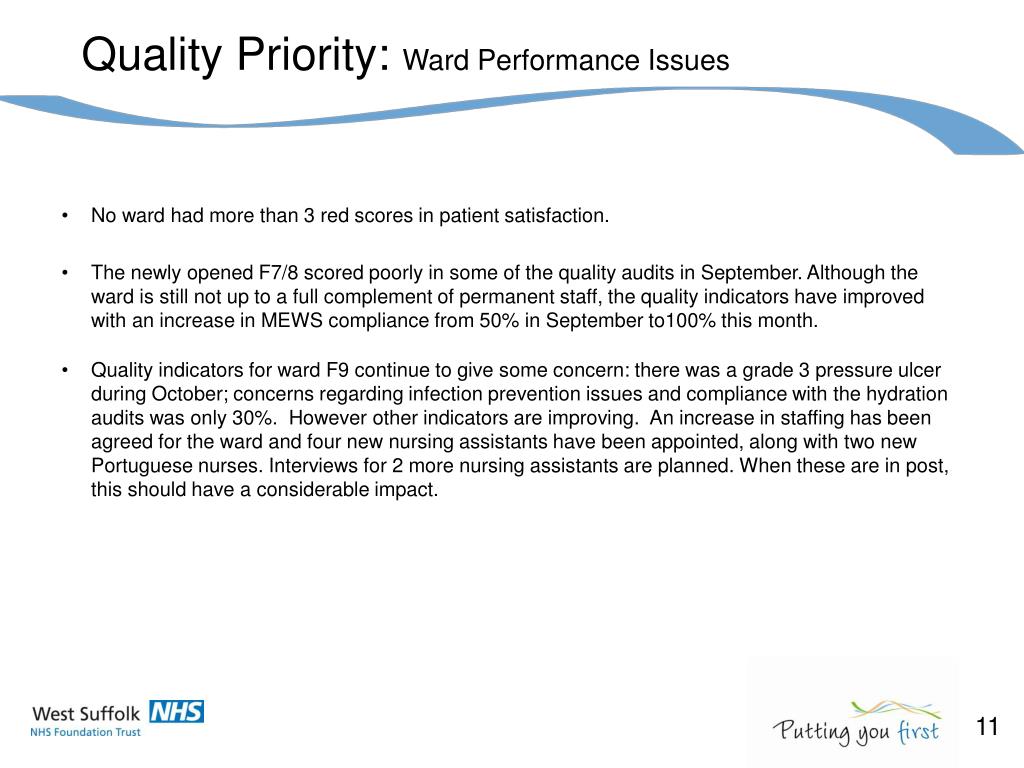 Quality Priority: Ward Performance Issues

• No ward had more than 3 red scores in patient satisfaction.

• The newly opened F7/8 scored poorly in some of the quality audits in September. Although the ward is still not up to a full complement of permanent staff, the quality indicators have improved with an increase in MEWS compliance from 50% in September to100% this month.

• Quality indicators for ward F9 continue to give some concern: there was a grade 3 pressure ulcer during October; concerns regarding infection prevention issues and compliance with the hydration audits was only 30%. However other indicators are improving. An increase in staffing has been agreed for the ward and four new nursing assistants have been appointed, along with two new Portuguese nurses. Interviews for 2 more nursing assistants are planned. When these are in post, this should have a considerable impact.

West Suffolk NHS
NHS Foundation Trust

Putting you first

11